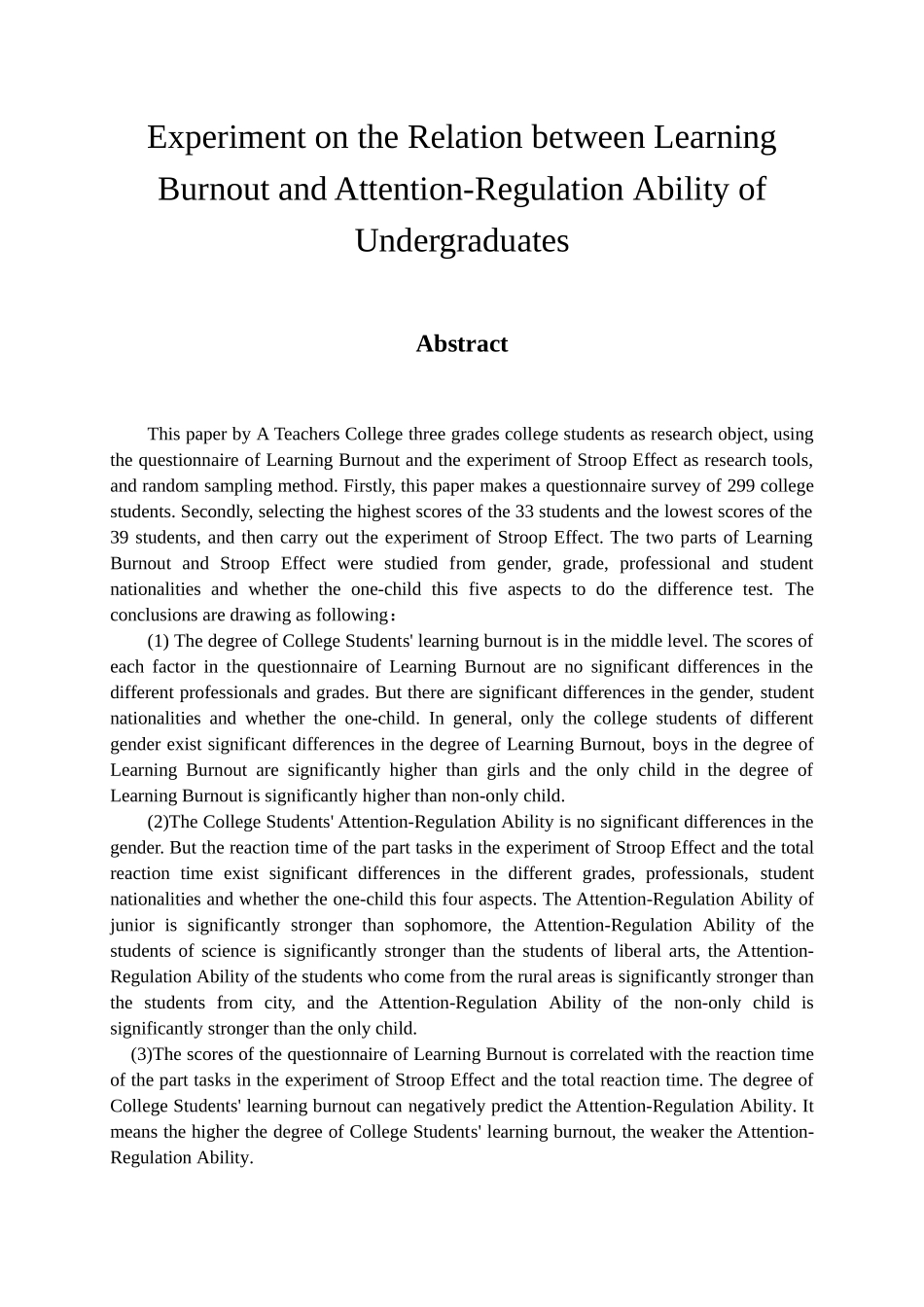 Experiment on the Relation between Learning Burnout and Attention-Regulation Ability of Undergraduates

Abstract

This paper by A Teachers College three grades college students as research object, using the questionnaire of Learning Burnout and the experiment of Stroop Effect as research tools, and random sampling method. Firstly, this paper makes a questionnaire survey of 299 college students. Secondly, selecting the highest scores of the 33 students and the lowest scores of the 39 students, and then carry out the experiment of Stroop Effect. The two parts of Learning Burnout and Stroop Effect were studied from gender, grade, professional and student nationalities and whether the one-child this five aspects to do the difference test. The conclusions are drawing as following：

(1) The degree of College Students' learning burnout is in the middle level. The scores of each factor in the questionnaire of Learning Burnout are no significant differences in the different professionals and grades. But there are significant differences in the gender, student nationalities and whether the one-child. In general, only the college students of different gender exist significant differences in the degree of Learning Burnout, boys in the degree of Learning Burnout are significantly higher than girls and the only child in the degree of Learning Burnout is significantly higher than non-only child.

(2)The College Students' Attention-Regulation Ability is no significant differences in the gender. But the reaction time of the part tasks in the experiment of Stroop Effect and the total reaction time exist significant differences in the different grades, professionals, student nationalities and whether the one-child this four aspects. The Attention-Regulation Ability of junior is significantly stronger than sophomore, the Attention-Regulation Ability of the students of science is significantly stronger than the students of liberal arts, the Attention-Regulation Ability of the students who come from the rural areas is significantly stronger than the students from city, and the Attention-Regulation Ability of the non-only child is significantly stronger than the only child.

(3)The scores of the questionnaire of Learning Burnout is correlated with the reaction time of the part tasks in the experiment of Stroop Effect and the total reaction time. The degree of College Students' learning burnout can negatively predict the Attention-Regulation Ability. It means the higher the degree of College Students' learning burnout, the weaker the Attention-Regulation Ability.